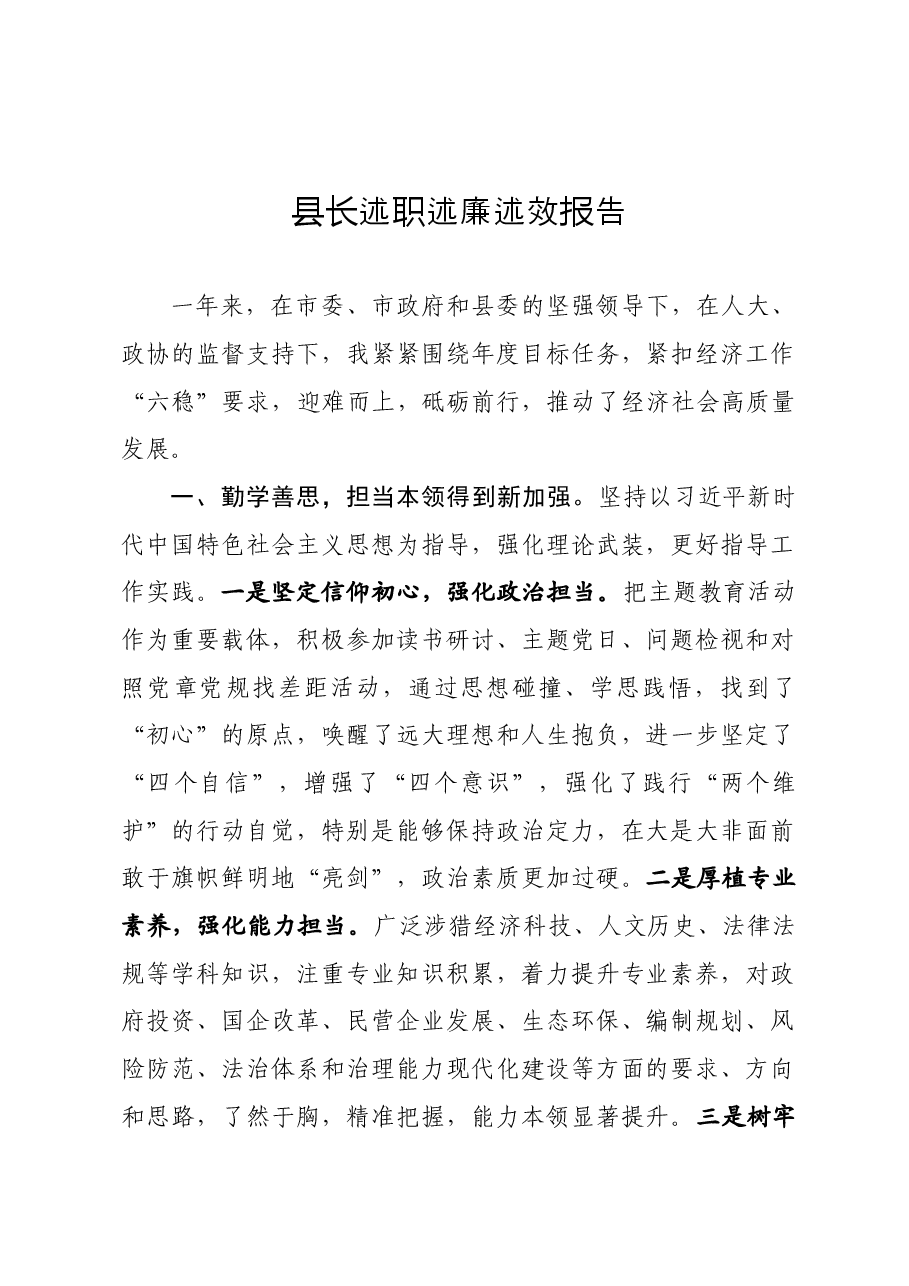 县长述职述廉述效报告

一年来，在市委、市政府和县委的坚强领导下，在人大、政协的监督支持下，我紧紧围绕年度目标任务，紧扣经济工作“六稳”要求，迎难而上，砥砺前行，推动了经济社会高质量发展。

一、勤学善思，担当本领得到新加强。坚持以习近平新时代中国特色社会主义思想为指导，强化理论武装，更好指导工作实践。一是坚定信仰初心，强化政治担当。把主题教育活动作为重要载体，积极参加读书研讨、主题党日、问题检视和对照党章党规找差距活动，通过思想碰撞、学思践悟，找到了“初心”的原点，唤醒了远大理想和人生抱负，进一步坚定了“四个自信”，增强了“四个意识”，强化了践行“两个维护”的行动自觉，特别是能够保持政治定力，在大是大非面前敢于旗帜鲜明地“亮剑”，政治素质更加过硬。二是厚植专业素养，强化能力担当。广泛涉猎经济科技、人文历史、法律法规等学科知识，注重专业知识积累，着力提升专业素养，对政府投资、国企改革、民营企业发展、生态环保、编制规划、风险防范、法治体系和治理能力现代化建设等方面的要求、方向和思路，了然于胸，精准把握，能力本领显著提升。三是树牢